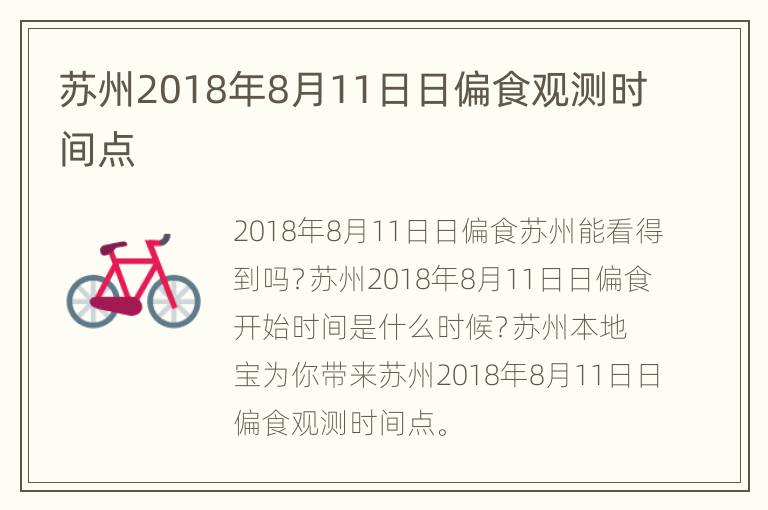 苏州2018年8月11日日偏食观测时间点

2018年8月11日日偏食苏州能看得到吗?苏州2018年8月11日日偏食开始时间是什么时候?苏州本地宝为你带来苏州2018年8月11日日偏食观测时间点。